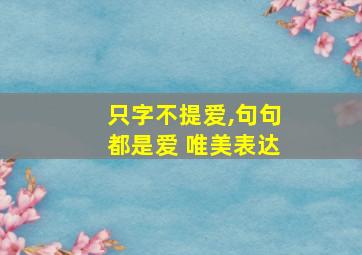 只字不提爱,句句都是爱 唯美表达